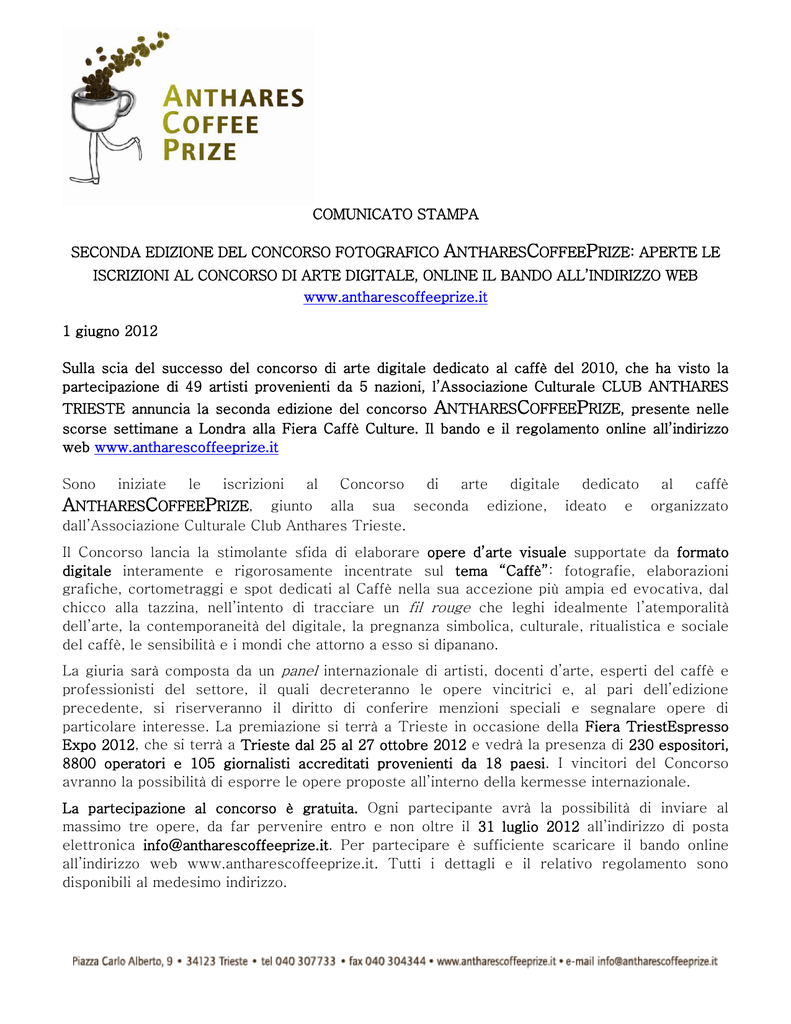 ANTHARES COFFEE PRIZE

COMUNICATO STAMPA

SECONDA EDIZIONE DEL CONCORSO FOTOGRAFICO ANTHARESCOFFEEPRIZE: APERTE LE ISCRIZIONI AL CONCORSO DI ARTE DIGITALE, ONLINE IL BANDO ALL'INDIRIZZO WEB www.antharescoffeeprize.it

1 giugno 2012

Sulla scia del successo del concorso di arte digitale dedicato al caffè del 2010, che ha visto la partecipazione di 49 artisti provenienti da 5 nazioni, l'Associazione Culturale CLUB ANTHARES TRIESTE annuncia la seconda edizione del concorso ANTHARESCOFFEEPRIZE, presente nelle scorse settimane a Londra alla Fiera Caffè Culture. Il bando e il regolamento online all'indirizzo web www.antharescoffeeprize.it

Sono iniziate le iscrizioni al Concorso di arte digitale dedicato al caffè ANTHARESCOFFEEPRIZE, giunto alla sua seconda edizione, ideato e organizzato dall'Associazione Culturale Club Anthares Trieste.

Il Concorso lancia la stimolante sfida di elaborare opere d'arte visuale supportate da formato digitale interamente e rigorosamente incentrate sul tema "Caffè": fotografie, elaborazioni grafiche, cortometraggi e spot dedicati al Caffè nella sua accezione più ampia ed evocativa, dal chicco alla tazzina, nell'intento di tracciare un fil rouge che leghi idealmente l'atemporalità dell'arte, la contemporaneità del digitale, la pregnanza simbolica, culturale, ritualistica e sociale del caffè, le sensibilità e i mondi che attorno a esso si dipanano.

La giuria sarà composta da un panel internazionale di artisti, docenti d'arte, esperti del caffè e professionisti del settore, il quali decreteranno le opere vincitrici e, al pari dell'edizione precedente, si riserveranno il diritto di conferire menzioni speciali e segnalare opere di particolare interesse. La premiazione si terrà a Trieste in occasione della Fiera TriestEspresso Expo 2012, che si terrà a Trieste dal 25 al 27 ottobre 2012 e vedrà la presenza di 230 espositori, 8800 operatori e 105 giornalisti accreditati provenienti da 18 paesi. I vincitori del Concorso avranno la possibilità di esporre le opere proposte all'interno della kermesse internazionale.

La partecipazione al concorso è gratuita. Ogni partecipante avrà la possibilità di inviare al massimo tre opere, da far pervenire entro e non oltre il 31 luglio 2012 all'indirizzo di posta elettronica info@antharescoffeeprize.it. Per partecipare è sufficiente scaricare il bando online all'indirizzo web www.antharescoffeeprize.it. Tutti i dettagli e il relativo regolamento sono disponibili al medesimo indirizzo.

Piazza Carlo Alberto, 9 • 34123 Trieste • tel 040 307733 • fax 040 304344 • www.antharescoffeeprize.it • e-mail info@antharescoffeeprize.it